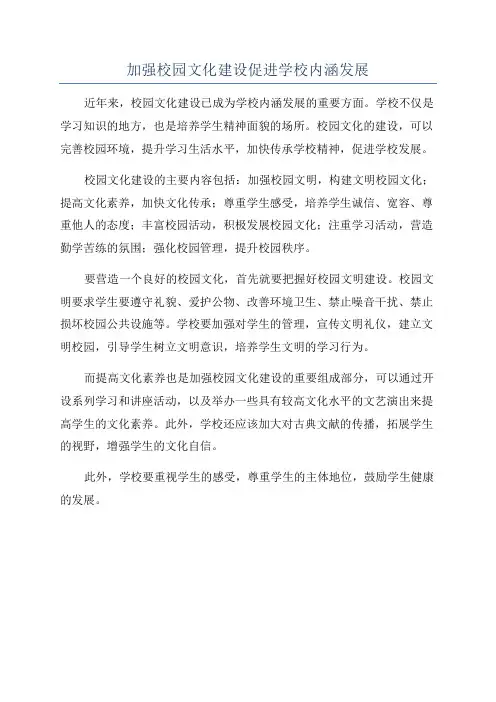 加强校园文化建设促进学校内涵发展

近年来，校园文化建设已成为学校内涵发展的重要方面。学校不仅是学习知识的地方，也是培养学生精神面貌的场所。校园文化的建设，可以完善校园环境，提升学习生活水平，加快传承学校精神，促进学校发展。

校园文化建设的主要内容包括：加强校园文明，构建文明校园文化；提高文化素养，加快文化传承；尊重学生感受，培养学生诚信、宽容、尊重他人的态度；丰富校园活动，积极发展校园文化；注重学习活动，营造勤学苦练的氛围；强化校园管理，提升校园秩序。

要营造一个良好的校园文化，首先就要把握好校园文明建设。校园文明要求学生要遵守礼貌、爱护公物、改善环境卫生、禁止噪音干扰、禁止损坏校园公共设施等。学校要加强对学生的管理，宣传文明礼仪，建立文明校园，引导学生树立文明意识，培养学生文明的学习行为。

而提高文化素养也是加强校园文化建设的重要组成部分，可以通过开设系列学习和讲座活动，以及举办一些具有较高文化水平的文艺演出来提高学生的文化素养。此外，学校还应该加大对古典文献的传播，拓展学生的视野，增强学生的文化自信。

此外，学校要重视学生的感受，尊重学生的主体地位，鼓励学生健康的发展。